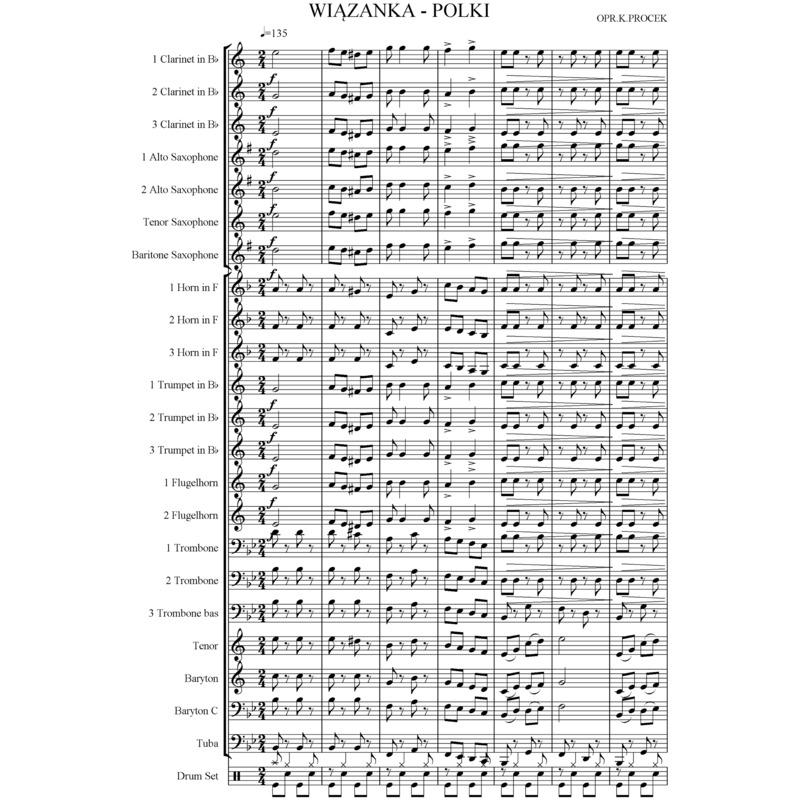 WIĄZANKA - POLKI

OPR.K.PROCEK

♩=135

1 Clarinet in B♭

2 Clarinet in B♭

3 Clarinet in B♭

1 Alto Saxophone

2 Alto Saxophone

Tenor Saxophone

Baritone Saxophone

1 Horn in F

2 Horn in F

3 Horn in F

1 Trumpet in B♭

2 Trumpet in B♭

3 Trumpet in B♭

1 Flugelhorn

2 Flugelhorn

1 Trombone

2 Trombone

3 Trombone bas

Tenor

Baryton

Baryton C

Tuba

Drum Set